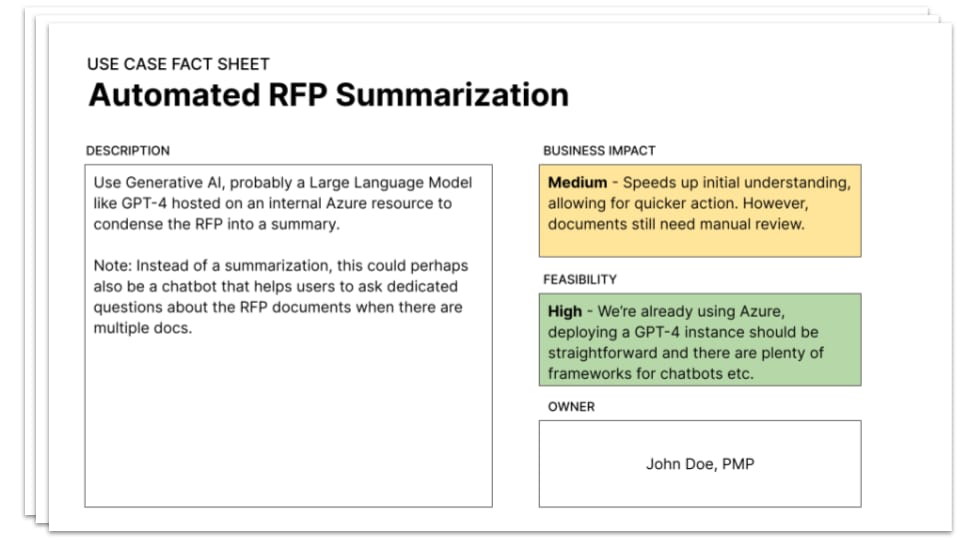 USE CASE FACT SHEET
Automated RFP Summarization

DESCRIPTION

Use Generative AI, probably a Large Language Model like GPT-4 hosted on an internal Azure resource to condense the RFP into a summary.

Note: Instead of a summarization, this could perhaps also be a chatbot that helps users to ask dedicated questions about the RFP documents when there are multiple docs.

BUSINESS IMPACT

Medium - Speeds up initial understanding, allowing for quicker action. However, documents still need manual review.

FEASIBILITY

High - We're already using Azure, deploying a GPT-4 instance should be straightforward and there are plenty of frameworks for chatbots etc.

OWNER

John Doe, PMP